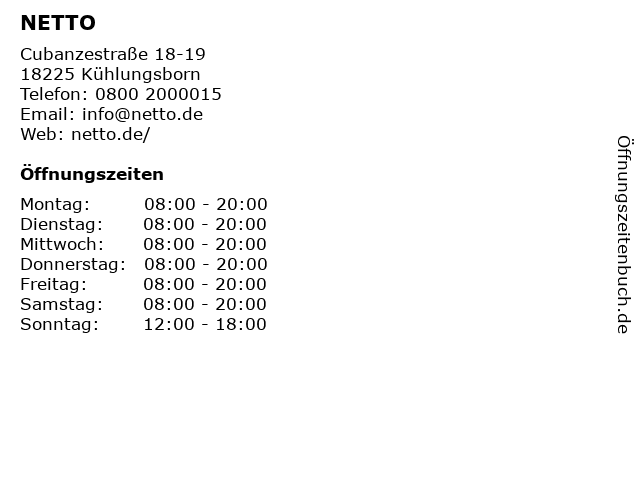 NETTO

Cubanzestraße 18-19
18225 Kühlungsborn
Telefon: 0800 2000015
Email: info@netto.de
Web: netto.de/

Öffnungszeiten

Montag: 08:00 - 20:00
Dienstag: 08:00 - 20:00
Mittwoch: 08:00 - 20:00
Donnerstag: 08:00 - 20:00
Freitag: 08:00 - 20:00
Samstag: 08:00 - 20:00
Sonntag: 12:00 - 18:00

Öffnungszeitenbuch.de